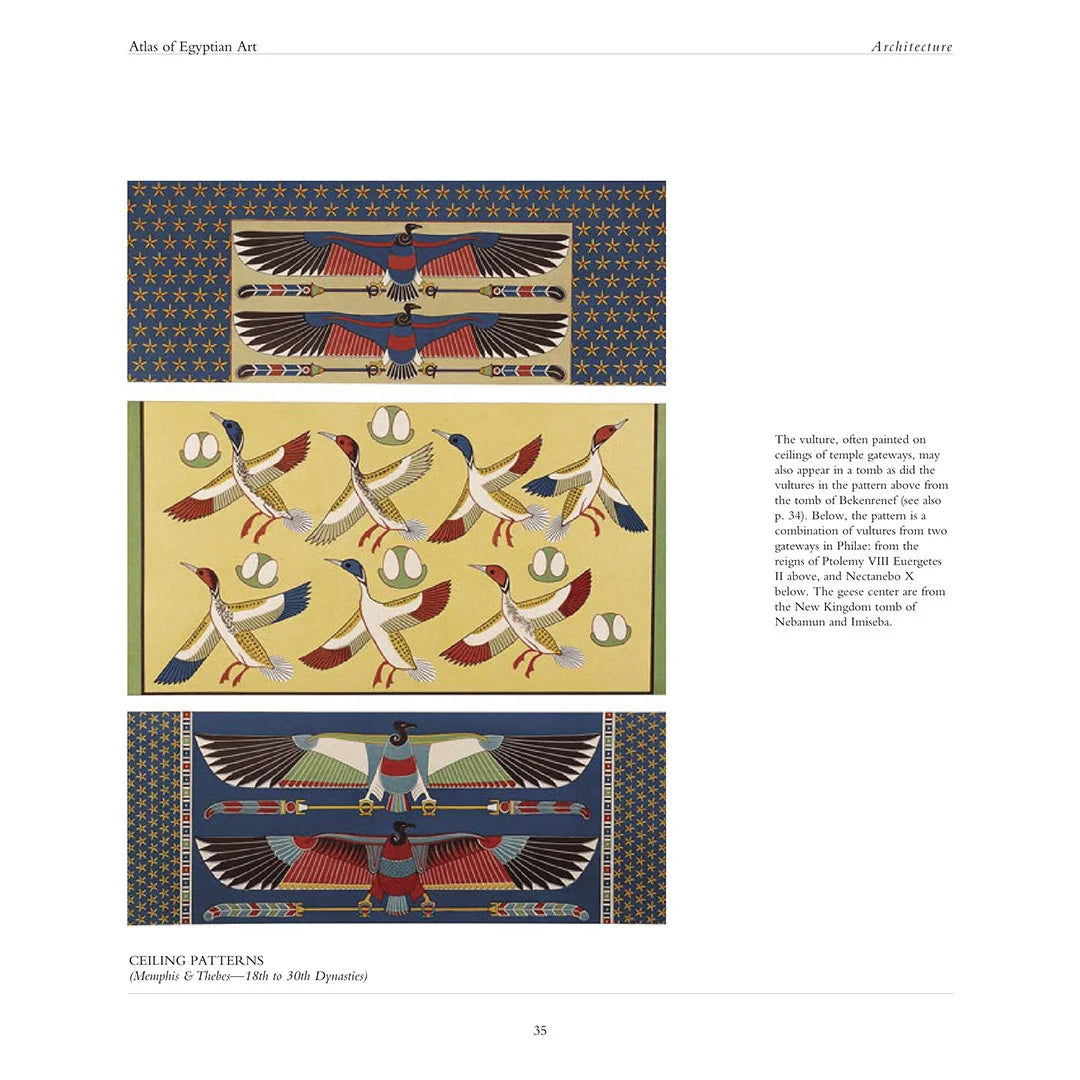 Atlas of Egyptian Art

Architecture

The vulture, often painted on ceilings of temple gateways, may also appear in a tomb as did the vultures in the pattern above from the tomb of Bekenrenef (see also p. 34). Below, the pattern is a combination of vultures from two gateways in Philae: from the reigns of Ptolemy VIII Euergetes II above, and Nectanebo X below. The geese center are from the New Kingdom tomb of Nebamun and Imiseba.

CEILING PATTERNS
(Memphis & Thebes—18th to 30th Dynasties)

35